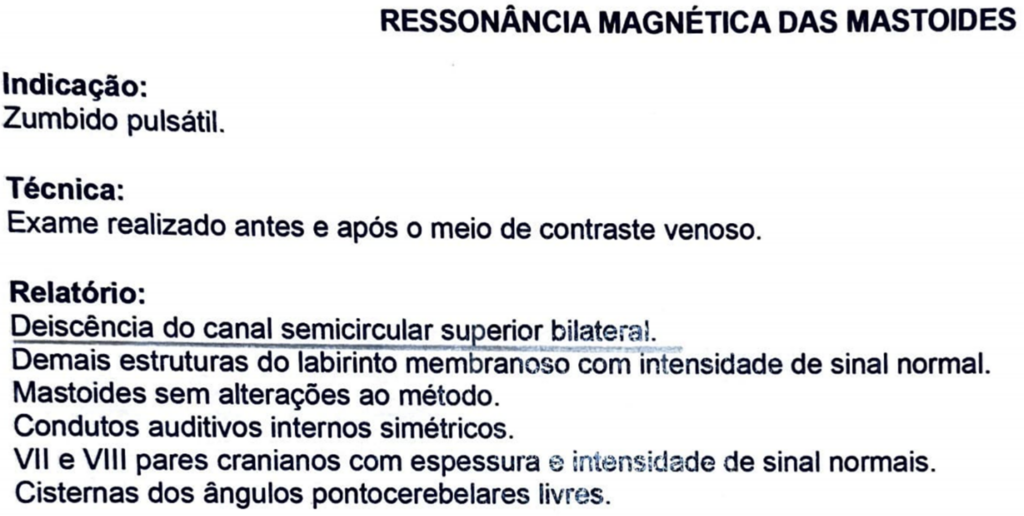 RESSONÂNCIA MAGNÉTICA DAS MASTOIDES

Indicação:
Zumbido pulsátil.

Técnica:
Exame realizado antes e após o meio de contraste venoso.

Relatório:
Deiscência do canal semicircular superior bilateral.
Demais estruturas do labirinto membranoso com intensidade de sinal normal.
Mastoides sem alterações ao método.
Condutos auditivos internos simétricos.
VII e VIII pares cranianos com espessura e intensidade de sinal normais.
Cisternas dos ângulos pontocerebelares livres.